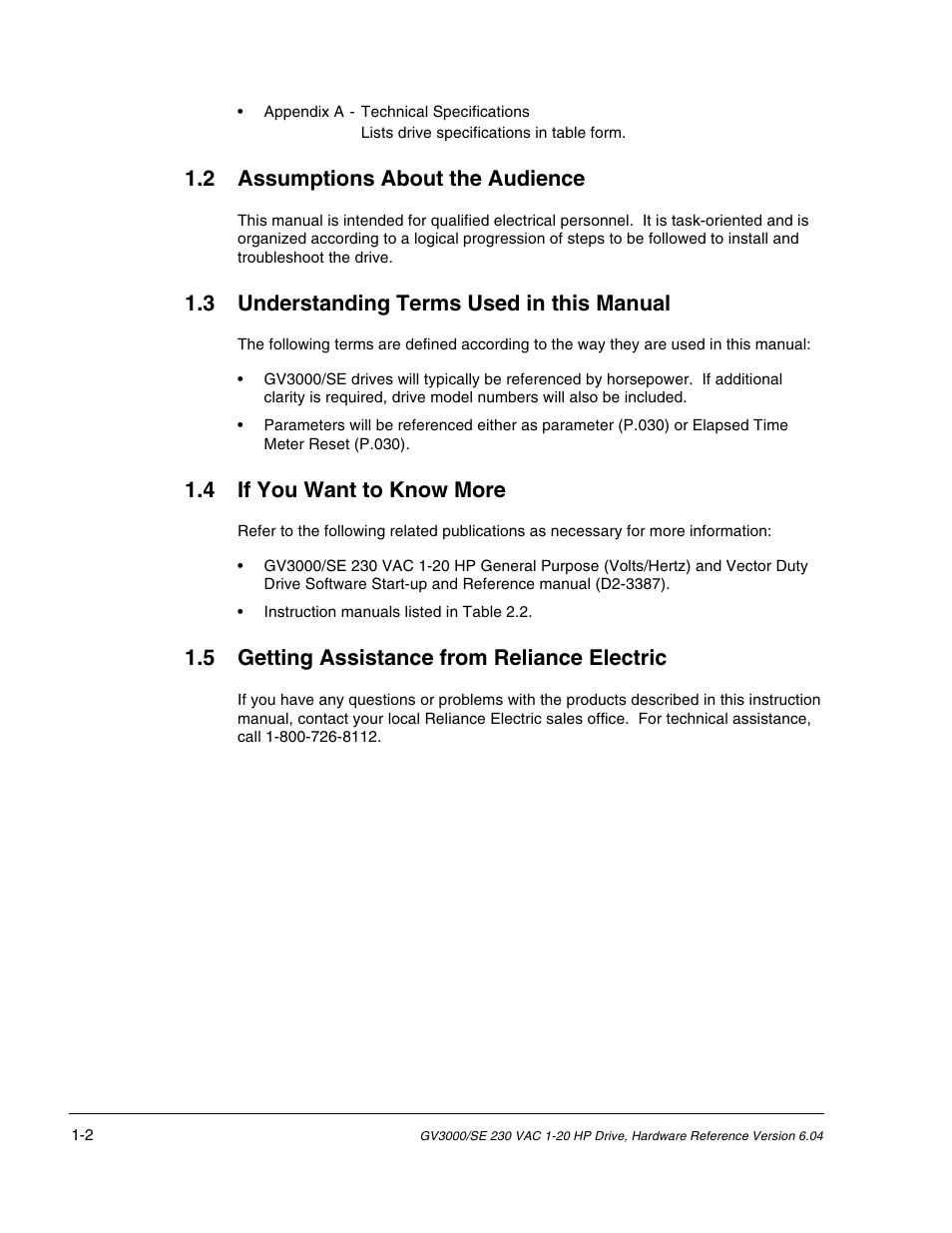 • Appendix A - Technical Specifications
Lists drive specifications in table form.

1.2 Assumptions About the Audience

This manual is intended for qualified electrical personnel. It is task-oriented and is organized according to a logical progression of steps to be followed to install and troubleshoot the drive.

1.3 Understanding Terms Used in this Manual

The following terms are defined according to the way they are used in this manual:

• GV3000/SE drives will typically be referenced by horsepower. If additional clarity is required, drive model numbers will also be included.

• Parameters will be referenced either as parameter (P.030) or Elapsed Time Meter Reset (P.030).

1.4 If You Want to Know More

Refer to the following related publications as necessary for more information:

• GV3000/SE 230 VAC 1-20 HP General Purpose (Volts/Hertz) and Vector Duty Drive Software Start-up and Reference manual (D2-3387).

• Instruction manuals listed in Table 2.2.

1.5 Getting Assistance from Reliance Electric

If you have any questions or problems with the products described in this instruction manual, contact your local Reliance Electric sales office. For technical assistance, call 1-800-726-8112.

1-2

GV3000/SE 230 VAC 1-20 HP Drive, Hardware Reference Version 6.04